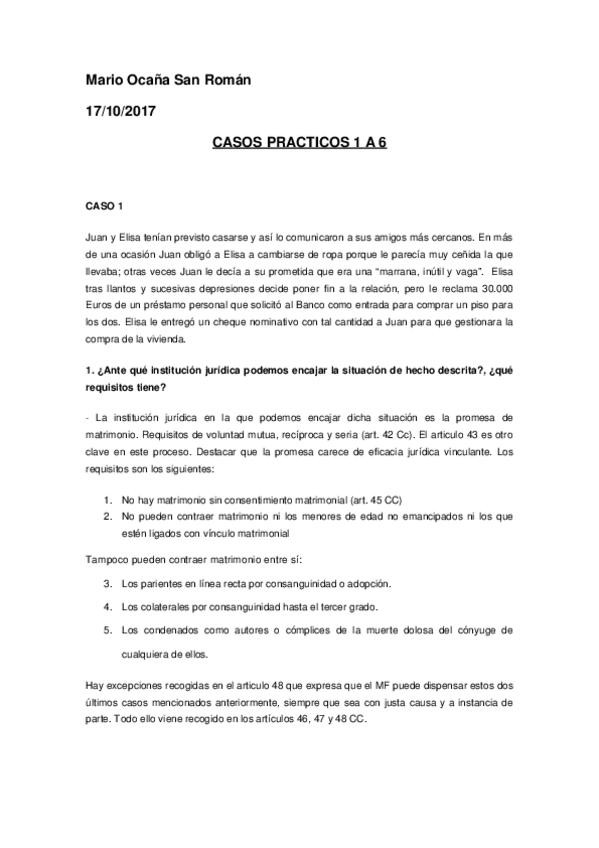 Mario Ocaña San Román

17/10/2017

CASOS PRACTICOS 1 A 6

CASO 1

Juan y Elisa tenían previsto casarse y así lo comunicaron a sus amigos más cercanos. En más de una ocasión Juan obligó a Elisa a cambiarse de ropa porque le parecía muy ceñida la que llevaba; otras veces Juan le decía a su prometida que era una "marrana, inútil y vaga". Elisa tras llantos y sucesivas depresiones decide poner fin a la relación, pero le reclama 30.000 Euros de un préstamo personal que solicitó al Banco como entrada para comprar un piso para los dos. Elisa le entregó un cheque nominativo con tal cantidad a Juan para que gestionara la compra de la vivienda.

1. ¿Ante qué institución jurídica podemos encajar la situación de hecho descrita?, ¿qué requisitos tiene?

- La institución jurídica en la que podemos encajar dicha situación es la promesa de matrimonio. Requisitos de voluntad mutua, recíproca y seria (art. 42 Cc). El articulo 43 es otro clave en este proceso. Destacar que la promesa carece de eficacia jurídica vinculante. Los requisitos son los siguientes:

1. No hay matrimonio sin consentimiento matrimonial (art. 45 CC)
2. No pueden contraer matrimonio ni los menores de edad no emancipados ni los que estén ligados con vínculo matrimonial

Tampoco pueden contraer matrimonio entre sí:

3. Los parientes en línea recta por consanguinidad o adopción.
4. Los colaterales por consanguinidad hasta el tercer grado.
5. Los condenados como autores o cómplices de la muerte dolosa del cónyuge de cualquiera de ellos.

Hay excepciones recogidas en el articulo 48 que expresa que el MF puede dispensar estos dos últimos casos mencionados anteriormente, siempre que sea con justa causa y a instancia de parte. Todo ello viene recogido en los artículos 46, 47 y 48 CC.